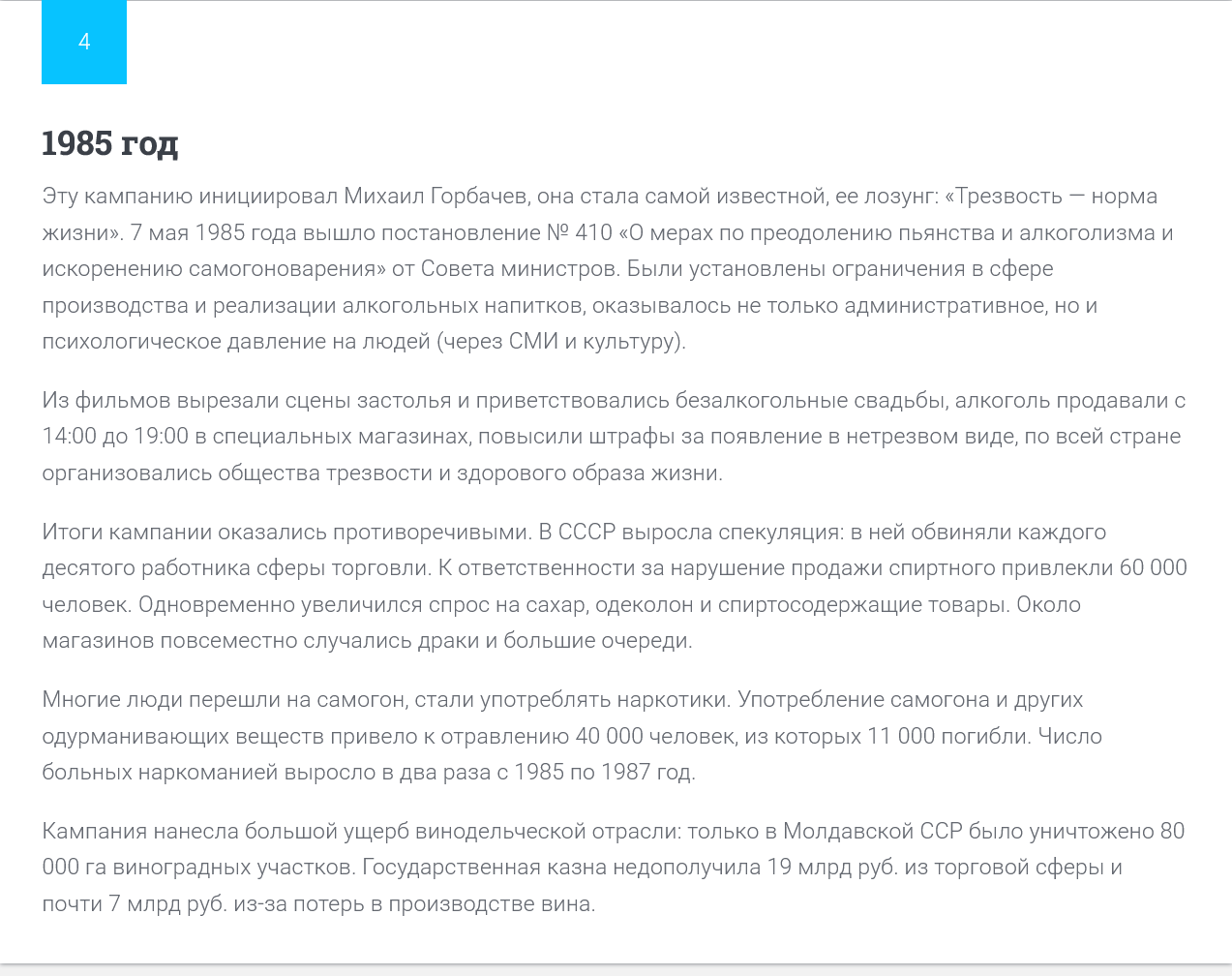 4

1985 год

Эту кампанию инициировал Михаил Горбачев, она стала самой известной, ее лозунг: «Трезвость — норма жизни». 7 мая 1985 года вышло постановление № 410 «О мерах по преодолению пьянства и алкоголизма и искоренению самогоноварения» от Совета министров. Были установлены ограничения в сфере производства и реализации алкогольных напитков, оказывалось не только административное, но и психологическое давление на людей (через СМИ и культуру).

Из фильмов вырезали сцены застолья и приветствовались безалкогольные свадьбы, алкоголь продавали с 14:00 до 19:00 в специальных магазинах, повысили штрафы за появление в нетрезвом виде, по всей стране организовались общества трезвости и здорового образа жизни.

Итоги кампании оказались противоречивыми. В СССР выросла спекуляция: в ней обвиняли каждого десятого работника сферы торговли. К ответственности за нарушение продажи спиртного привлекли 60 000 человек. Одновременно увеличился спрос на сахар, одеколон и спиртосодержащие товары. Около магазинов повсеместно случались драки и большие очереди.

Многие люди перешли на самогон, стали употреблять наркотики. Употребление самогона и других одурманивающих веществ привело к отравлению 40 000 человек, из которых 11 000 погибли. Число больных наркоманией выросло в два раза с 1985 по 1987 год.

Кампания нанесла большой ущерб винодельческой отрасли: только в Молдавской ССР было уничтожено 80 000 га виноградных участков. Государственная казна недополучила 19 млрд руб. из торговой сферы и почти 7 млрд руб. из-за потерь в производстве вина.